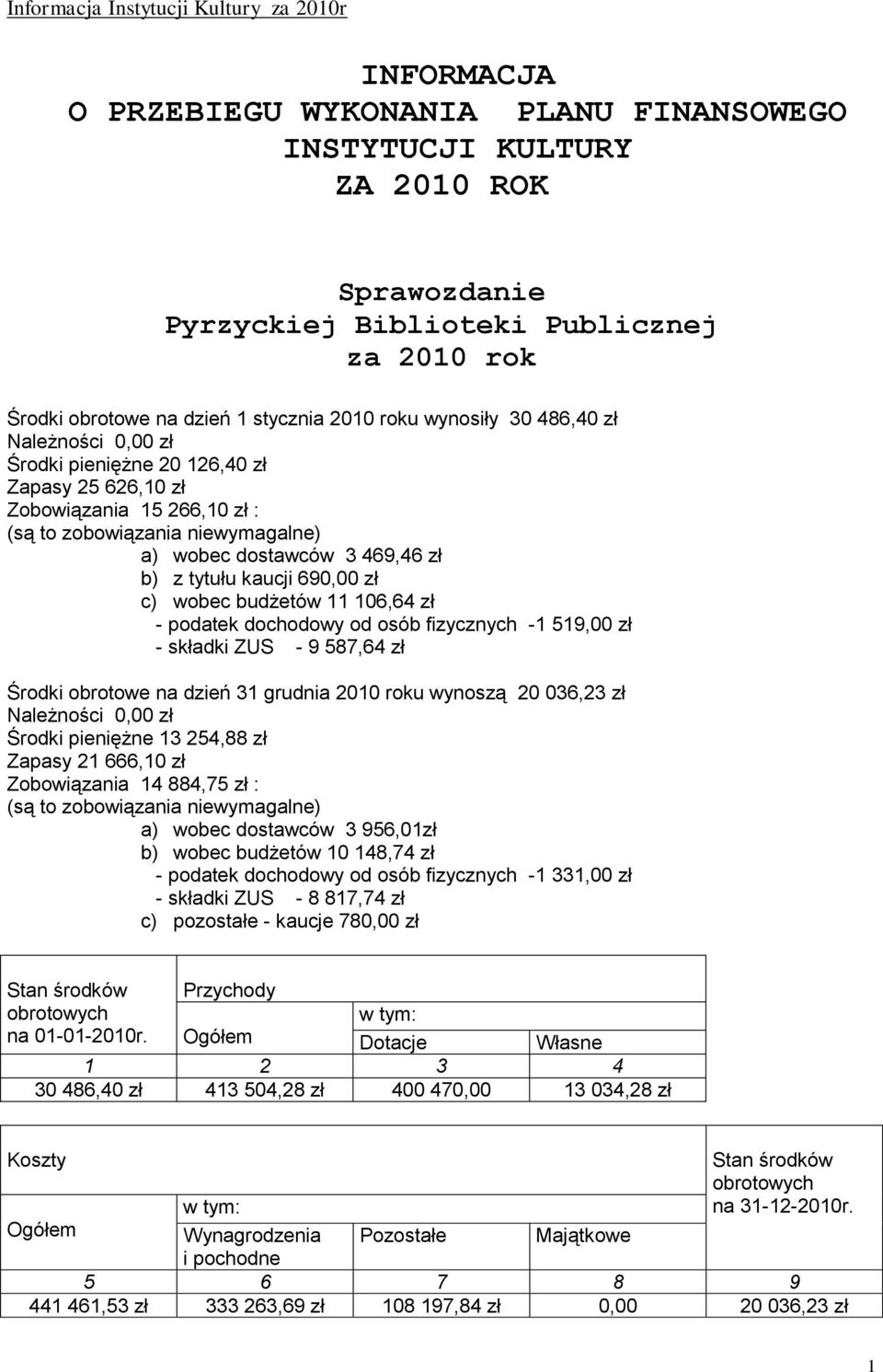 Informacja Instytucji Kultury za 2010r

INFORMACJA
O PRZEBIEGU WYKONANIA PLANU FINANSOWEGO
INSTYTUCJI KULTURY
ZA 2010 ROK

Sprawozdanie
Pyrzyckiej Biblioteki Publicznej
za 2010 rok

Środki obrotowe na dzień 1 stycznia 2010 roku wynosiły 30 486,40 zł
Należności 0,00 zł
Środki pieniężne 20 126,40 zł
Zapasy 25 626,10 zł
Zobowiązania 15 266,10 zł :
(są to zobowiązania niewymagalne)
a) wobec dostawców 3 469,46 zł
b) z tytułu kaucji 690,00 zł
c) wobec budżetów 11 106,64 zł
- podatek dochodowy od osób fizycznych -1 519,00 zł
- składki ZUS - 9 587,64 zł

Środki obrotowe na dzień 31 grudnia 2010 roku wynoszą 20 036,23 zł
Należności 0,00 zł
Środki pieniężne 13 254,88 zł
Zapasy 21 666,10 zł
Zobowiązania 14 884,75 zł :
(są to zobowiązania niewymagalne)
a) wobec dostawców 3 956,01zł
b) wobec budżetów 10 148,74 zł
- podatek dochodowy od osób fizycznych -1 331,00 zł
- składki ZUS - 8 817,74 zł
c) pozostałe - kaucje 780,00 zł

| Stan środków obrotowych na 01-01-2010r. | Przychody Ogółem | w tym: Dotacje | Własne |
|---|---|---|---|
| 1 | 2 | 3 | 4 |
| 30 486,40 zł | 413 504,28 zł | 400 470,00 | 13 034,28 zł |

| Koszty Ogółem | w tym: Wynagrodzenia i pochodne | Pozostałe | Majątkowe | Stan środków obrotowych na 31-12-2010r. |
|---|---|---|---|---|
| 5 | 6 | 7 | 8 | 9 |
| 441 461,53 zł | 333 263,69 zł | 108 197,84 zł | 0,00 | 20 036,23 zł |

1